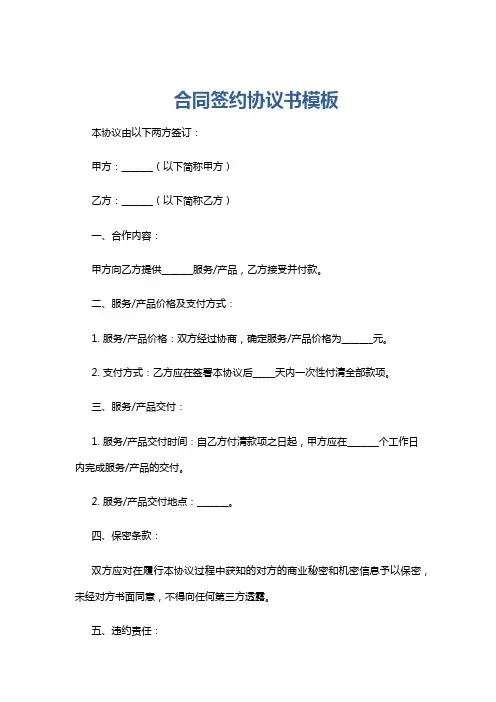 合同签约协议书模板

本协议由以下两方签订：

甲方：______（以下简称甲方）

乙方：______（以下简称乙方）

一、合作内容：

甲方向乙方提供______服务/产品，乙方接受并付款。

二、服务/产品价格及支付方式：

1. 服务/产品价格：双方经过协商，确定服务/产品价格为______元。

2. 支付方式：乙方应在签署本协议后____天内一次性付清全部款项。

三、服务/产品交付：

1. 服务/产品交付时间：自乙方付清款项之日起，甲方应在______个工作日内完成服务/产品的交付。

2. 服务/产品交付地点：______。

四、保密条款：

双方应对在履行本协议过程中获知的对方的商业秘密和机密信息予以保密，未经对方书面同意，不得向任何第三方透露。

五、违约责任：